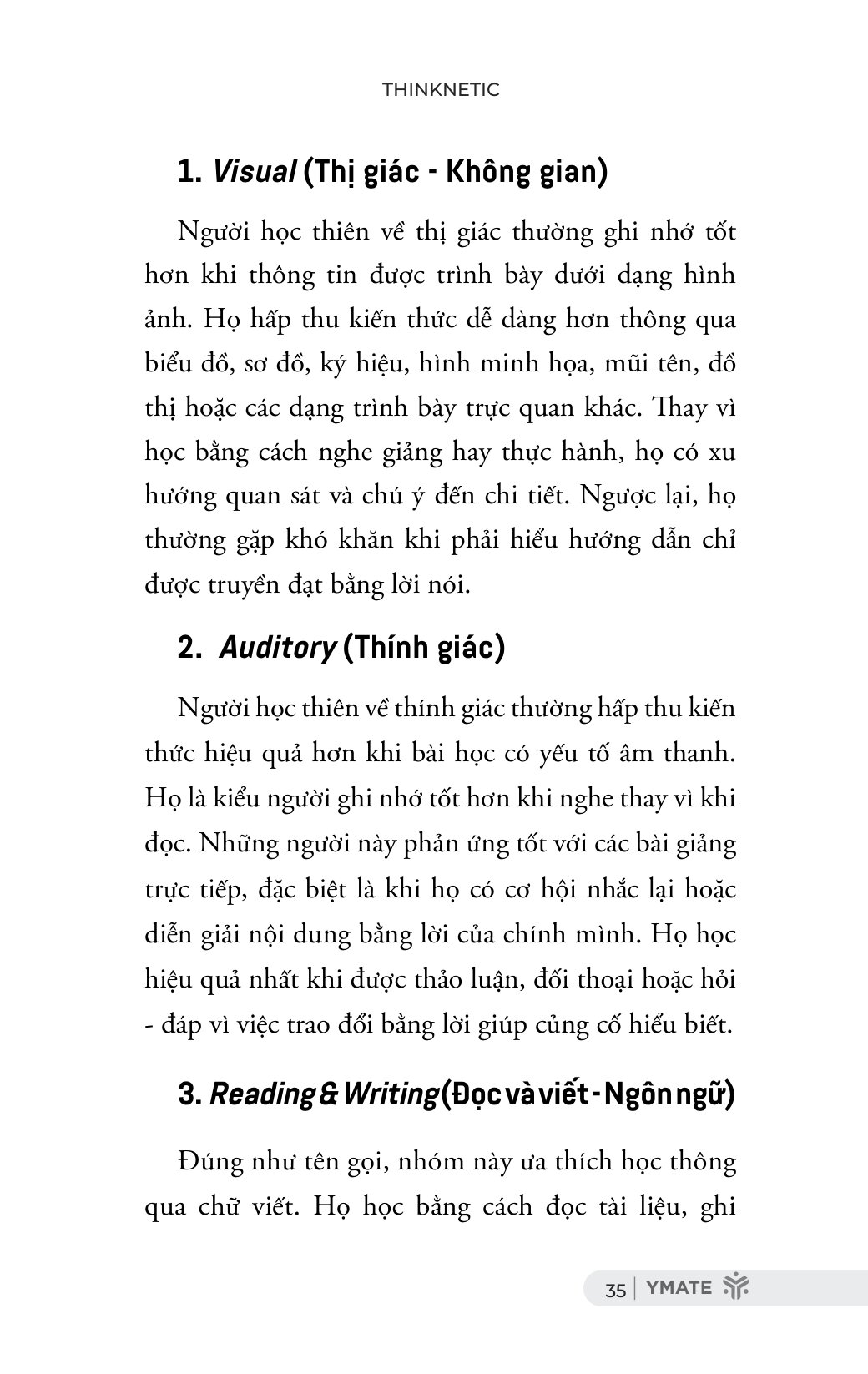 THINKNETIC

1. Visual (Thị giác - Không gian)

Người học thiên về thị giác thường ghi nhớ tốt hơn khi thông tin được trình bày dưới dạng hình ảnh. Họ hấp thu kiến thức dễ dàng hơn thông qua biểu đồ, sơ đồ, ký hiệu, hình minh họa, mũi tên, đồ thị hoặc các dạng trình bày trực quan khác. Thay vì học bằng cách nghe giảng hay thực hành, họ có xu hướng quan sát và chú ý đến chi tiết. Ngược lại, họ thường gặp khó khăn khi phải hiểu hướng dẫn chỉ được truyền đạt bằng lời nói.

2. Auditory (Thính giác)

Người học thiên về thính giác thường hấp thu kiến thức hiệu quả hơn khi bài học có yếu tố âm thanh. Họ là kiểu người ghi nhớ tốt hơn khi nghe thay vì khi đọc. Những người này phản ứng tốt với các bài giảng trực tiếp, đặc biệt là khi họ có cơ hội nhắc lại hoặc diễn giải nội dung bằng lời của chính mình. Họ học hiệu quả nhất khi được thảo luận, đối thoại hoặc hỏi - đáp vì việc trao đổi bằng lời giúp củng cố hiểu biết.

3. Reading & Writing (Đọc và viết - Ngôn ngữ)

Đúng như tên gọi, nhóm này ưa thích học thông qua chữ viết. Họ học bằng cách đọc tài liệu, ghi

35 | YMATE